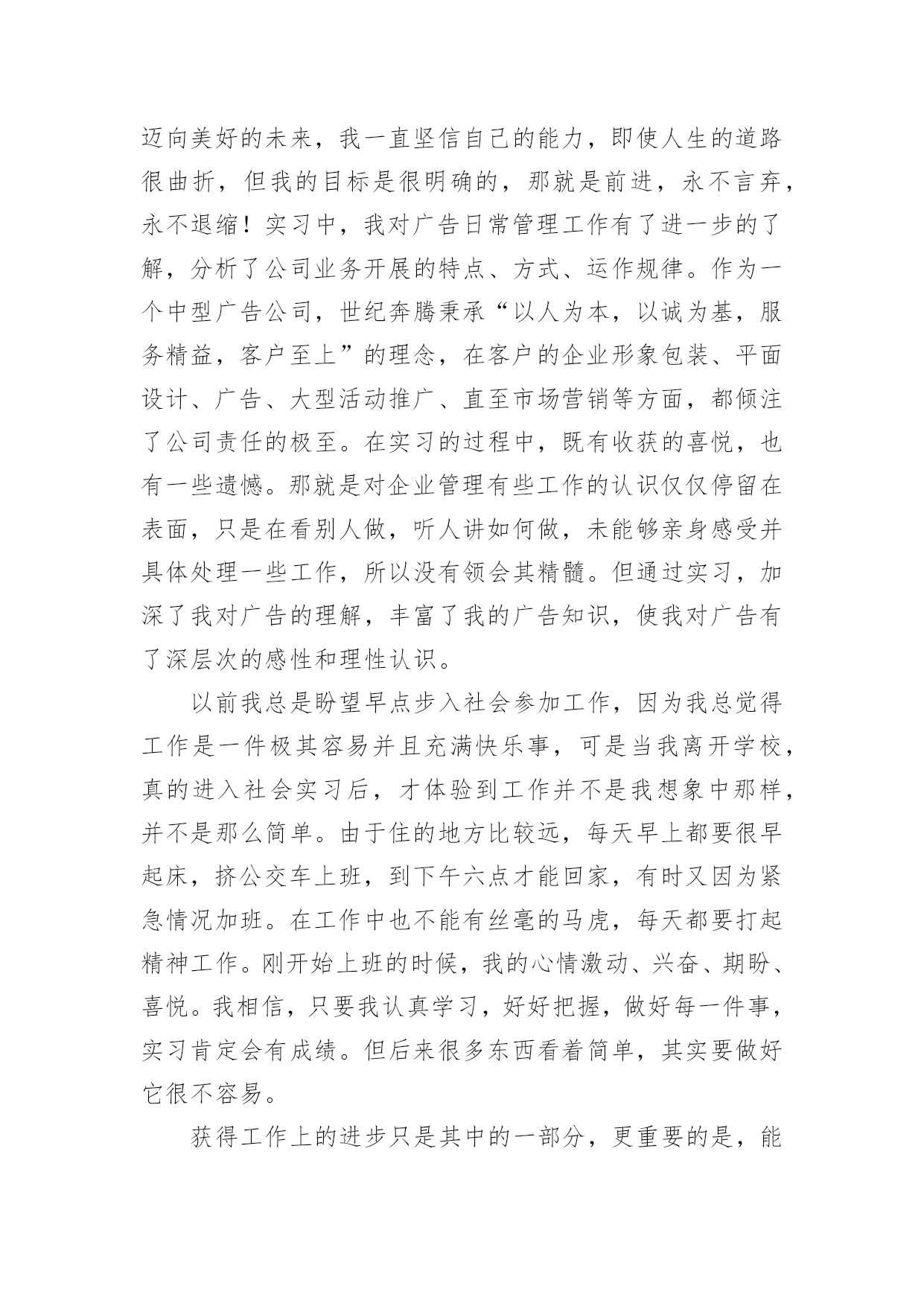 迈向美好的未来，我一直坚信自己的能力，即使人生的道路很曲折，但我的目标是很明确的，那就是前进，永不言弃，永不退缩！实习中，我对广告日常管理工作有了进一步的了解，分析了公司业务开展的特点、方式、运作规律。作为一个中型广告公司，世纪奔腾秉承“以人为本，以诚为基，服务精益，客户至上”的理念，在客户的企业形象包装、平面设计、广告、大型活动推广、直至市场营销等方面，都倾注了公司责任的极至。在实习的过程中，既有收获的喜悦，也有一些遗憾。那就是对企业管理有些工作的认识仅仅停留在表面，只是在看别人做，听人讲如何做，未能够亲身感受并具体处理一些工作，所以没有领会其精髓。但通过实习，加深了我对广告的理解，丰富了我的广告知识，使我对广告有了深层次的感性和理性认识。

以前我总是盼望早点步入社会参加工作，因为我总觉得工作是一件极其容易并且充满快乐事，可是当我离开学校，真的进入社会实习后，才体验到工作并不是我想象中那样，并不是那么简单。由于住的地方比较远，每天早上都要很早起床，挤公交车上班，到下午六点才能回家，有时又因为紧急情况加班。在工作中也不能有丝毫的马虎，每天都要打起精神工作。刚开始上班的时候，我的心情激动、兴奋、期盼、喜悦。我相信，只要我认真学习，好好把握，做好每一件事，实习肯定会有成绩。但后来很多东西看着简单，其实要做好它很不容易。

获得工作上的进步只是其中的一部分，更重要的是，能